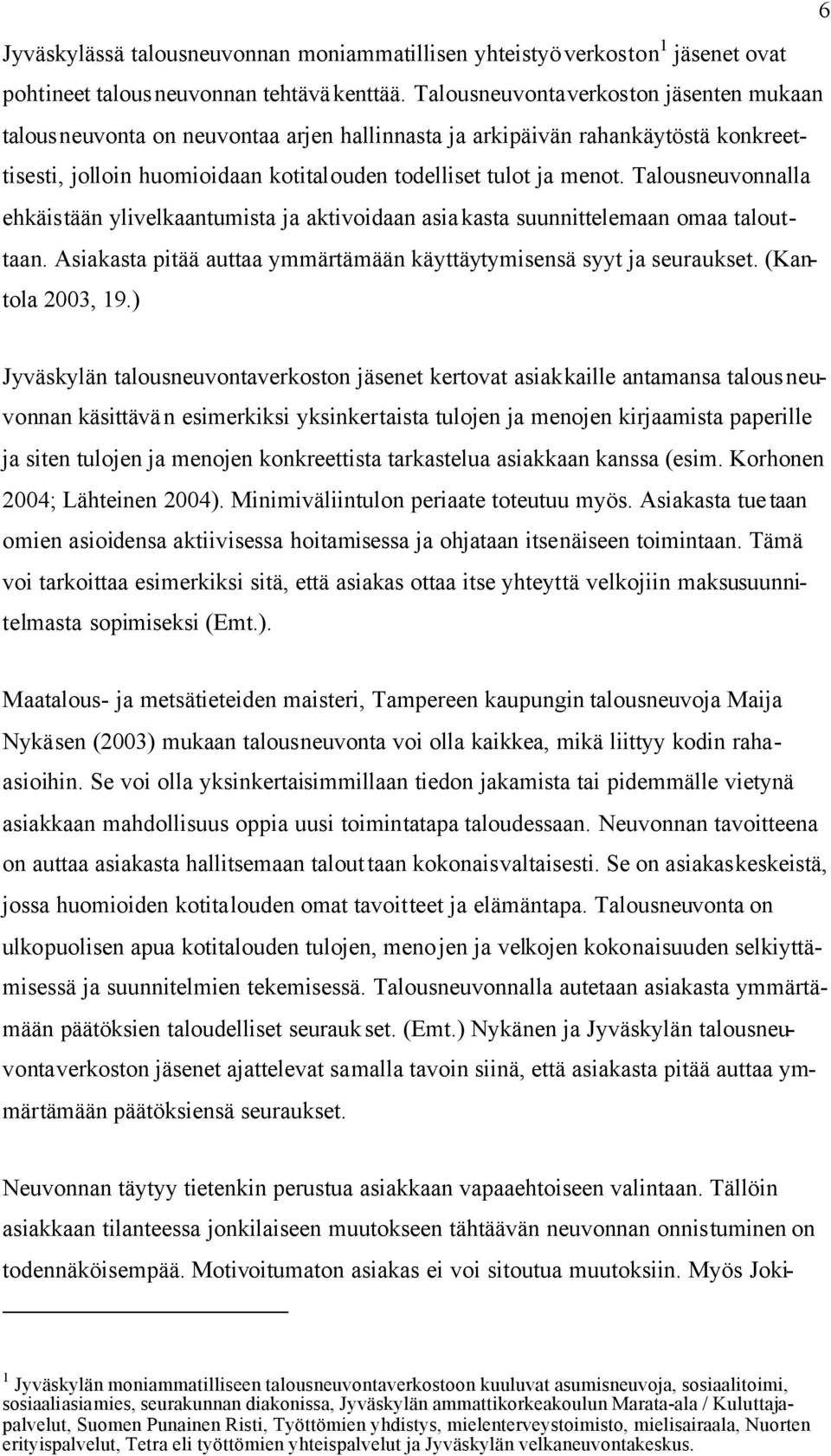 6

Jyväskylässä talousneuvonnan moniammatillisen yhteistyöverkoston$^1$ jäsenet ovat pohtineet talousneuvonnan tehtäväkenttää. Talousneuvontaverkoston jäsenten mukaan talousneuvonta on neuvontaa arjen hallinnasta ja arkipäivän rahankäytöstä konkreettisesti, jolloin huomioidaan kotitalouden todelliset tulot ja menot. Talousneuvonnalla ehkäistään ylivelkaantumista ja aktivoidaan asiakasta suunnittelemaan omaa talouttaan. Asiakasta pitää auttaa ymmärtämään käyttäytymisensä syyt ja seuraukset. (Kantola 2003, 19.)

Jyväskylän talousneuvontaverkoston jäsenet kertovat asiakkaille antamansa talousneuvonnan käsittävän esimerkiksi yksinkertaista tulojen ja menojen kirjaamista paperille ja siten tulojen ja menojen konkreettista tarkastelua asiakkaan kanssa (esim. Korhonen 2004; Lähteinen 2004). Minimiväliintulon periaate toteutuu myös. Asiakasta tuetaan omien asioidensa aktiivisessa hoitamisessa ja ohjataan itsenäiseen toimintaan. Tämä voi tarkoittaa esimerkiksi sitä, että asiakas ottaa itse yhteyttä velkojiin maksusuunnitelmasta sopimiseksi (Emt.).

Maatalous- ja metsätieteiden maisteri, Tampereen kaupungin talousneuvoja Maija Nykäsen (2003) mukaan talousneuvonta voi olla kaikkea, mikä liittyy kodin raha-asioihin. Se voi olla yksinkertaisimmillaan tiedon jakamista tai pidemmälle vietynä asiakkaan mahdollisuus oppia uusi toimintatapa taloudessaan. Neuvonnan tavoitteena on auttaa asiakasta hallitsemaan talouttaan kokonaisvaltaisesti. Se on asiakaskeskeistä, jossa huomioiden kotitalouden omat tavoitteet ja elämäntapa. Talousneuvonta on ulkopuolisen apua kotitalouden tulojen, menojen ja velkojen kokonaisuuden selkiyttämisessä ja suunnitelmien tekemisessä. Talousneuvonnalla autetaan asiakasta ymmärtämään päätöksien taloudelliset seuraukset. (Emt.) Nykänen ja Jyväskylän talousneuvontaverkoston jäsenet ajattelevat samalla tavoin siinä, että asiakasta pitää auttaa ymmärtämään päätöksiensä seuraukset.

Neuvonnan täytyy tietenkin perustua asiakkaan vapaaehtoiseen valintaan. Tällöin asiakkaan tilanteessa jonkilaiseen muutokseen tähtäävän neuvonnan onnistuminen on todennäköisempää. Motivoitumaton asiakas ei voi sitoutua muutoksiin. Myös Joki-

$^1$ Jyväskylän moniammatilliseen talousneuvontaverkostoon kuuluvat asumisneuvoja, sosiaalitoimi, sosiaaliasiamies, seurakunnan diakonissa, Jyväskylän ammattikorkeakoulun Marata-ala / Kuluttajapalvelut, Suomen Punainen Risti, Työttömien yhdistys, mielenterveystoimisto, mielisairaala, Nuorten erityispalvelut, Tetra eli työttömien yhteispalvelut ja Jyväskylän velkaneuvontakeskus.